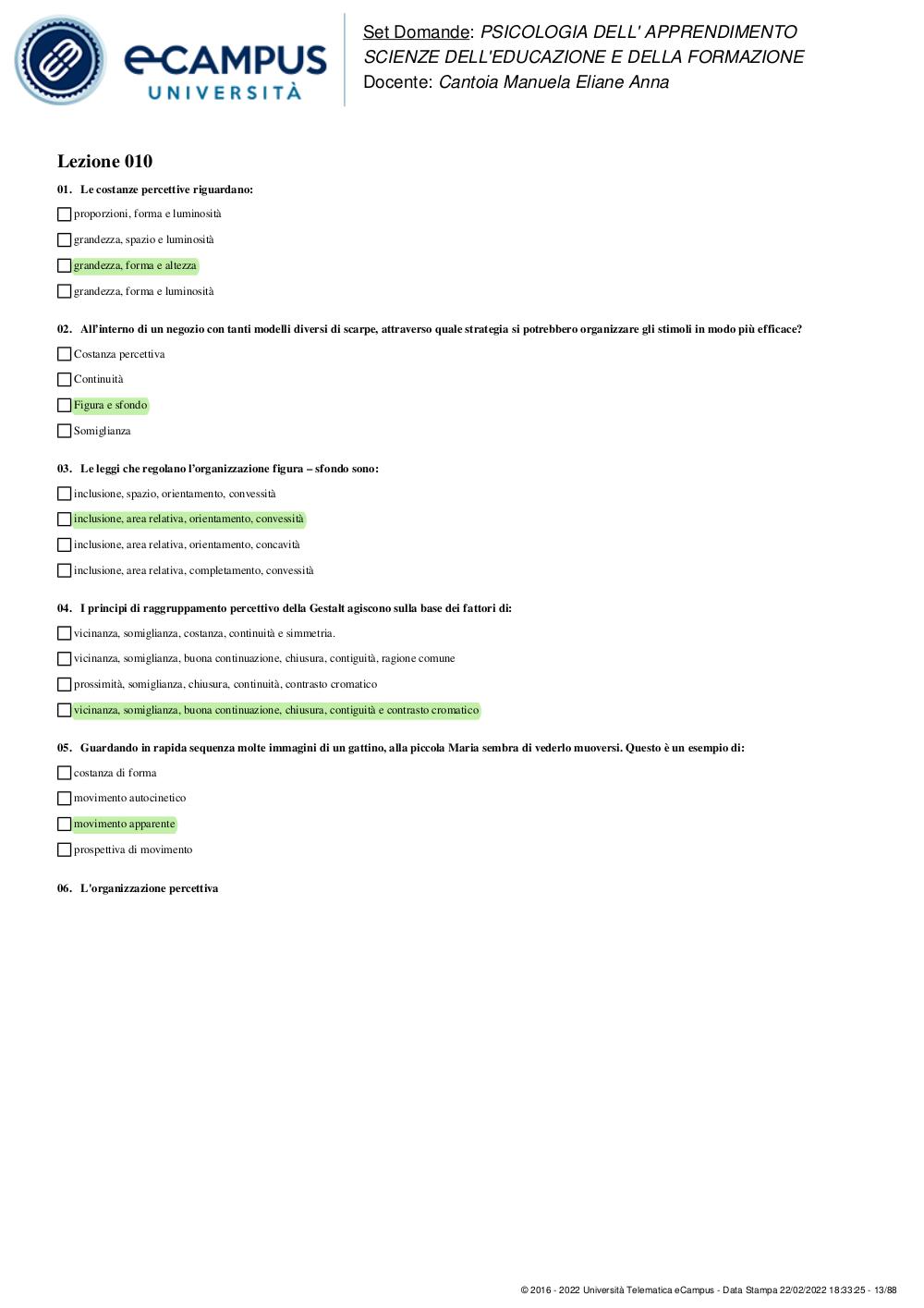 eCAMPUS UNIVERSITÀ

Set Domande: PSICOLOGIA DELL' APPRENDIMENTO
SCIENZE DELL'EDUCAZIONE E DELLA FORMAZIONE
Docente: Cantoia Manuela Eliane Anna

Lezione 010

01. Le costanze percettive riguardano:

proporzioni, forma e luminosità

grandezza, spazio e luminosità

grandezza, forma e altezza

grandezza, forma e luminosità

02. All'interno di un negozio con tanti modelli diversi di scarpe, attraverso quale strategia si potrebbero organizzare gli stimoli in modo più efficace?

Costanza percettiva

Continuità

Figura e sfondo

Somiglianza

03. Le leggi che regolano l'organizzazione figura – sfondo sono:

inclusione, spazio, orientamento, convessità

inclusione, area relativa, orientamento, convessità

inclusione, area relativa, orientamento, concavità

inclusione, area relativa, completamento, convessità

04. I principi di raggruppamento percettivo della Gestalt agiscono sulla base dei fattori di:

vicinanza, somiglianza, costanza, continuità e simmetria.

vicinanza, somiglianza, buona continuazione, chiusura, contiguità, ragione comune

prossimità, somiglianza, chiusura, continuità, contrasto cromatico

vicinanza, somiglianza, buona continuazione, chiusura, contiguità e contrasto cromatico

05. Guardando in rapida sequenza molte immagini di un gattino, alla piccola Maria sembra di vederlo muoversi. Questo è un esempio di:

costanza di forma

movimento autocinetico

movimento apparente

prospettiva di movimento

06. L'organizzazione percettiva

© 2016 - 2022 Università Telematica eCampus - Data Stampa 22/02/2022 18:33:25 - 13/88